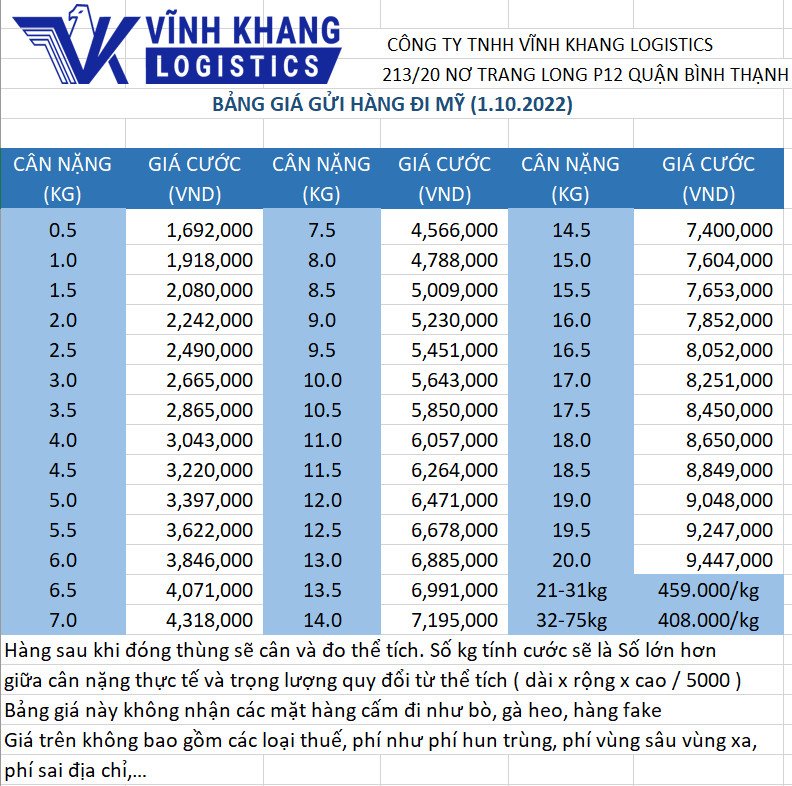 VĨNH KHANG LOGISTICS

CÔNG TY TNHH VĨNH KHANG LOGISTICS
213/20 NƠ TRANG LONG P12 QUẬN BÌNH THẠNH

BẢNG GIÁ GỬI HÀNG ĐI MỸ (1.10.2022)

| CÂN NẶNG (KG) | GIÁ CƯỚC (VND) | CÂN NẶNG (KG) | GIÁ CƯỚC (VND) | CÂN NẶNG (KG) | GIÁ CƯỚC (VND) |
|---|---|---|---|---|---|
| 0.5 | 1,692,000 | 7.5 | 4,566,000 | 14.5 | 7,400,000 |
| 1.0 | 1,918,000 | 8.0 | 4,788,000 | 15.0 | 7,604,000 |
| 1.5 | 2,080,000 | 8.5 | 5,009,000 | 15.5 | 7,653,000 |
| 2.0 | 2,242,000 | 9.0 | 5,230,000 | 16.0 | 7,852,000 |
| 2.5 | 2,490,000 | 9.5 | 5,451,000 | 16.5 | 8,052,000 |
| 3.0 | 2,665,000 | 10.0 | 5,643,000 | 17.0 | 8,251,000 |
| 3.5 | 2,865,000 | 10.5 | 5,850,000 | 17.5 | 8,450,000 |
| 4.0 | 3,043,000 | 11.0 | 6,057,000 | 18.0 | 8,650,000 |
| 4.5 | 3,220,000 | 11.5 | 6,264,000 | 18.5 | 8,849,000 |
| 5.0 | 3,397,000 | 12.0 | 6,471,000 | 19.0 | 9,048,000 |
| 5.5 | 3,622,000 | 12.5 | 6,678,000 | 19.5 | 9,247,000 |
| 6.0 | 3,846,000 | 13.0 | 6,885,000 | 20.0 | 9,447,000 |
| 6.5 | 4,071,000 | 13.5 | 6,991,000 | 21-31kg | 459.000/kg |
| 7.0 | 4,318,000 | 14.0 | 7,195,000 | 32-75kg | 408.000/kg |

Hàng sau khi đóng thùng sẽ cân và đo thể tích. Số kg tính cước sẽ là Số lớn hơn giữa cân nặng thực tế và trọng lượng quy đổi từ thể tích ( dài x rộng x cao / 5000 )
Bảng giá này không nhận các mặt hàng cấm đi như bò, gà heo, hàng fake
Giá trên không bao gồm các loại thuế, phí như phí hun trùng, phí vùng sâu vùng xa, phí sai địa chỉ,...